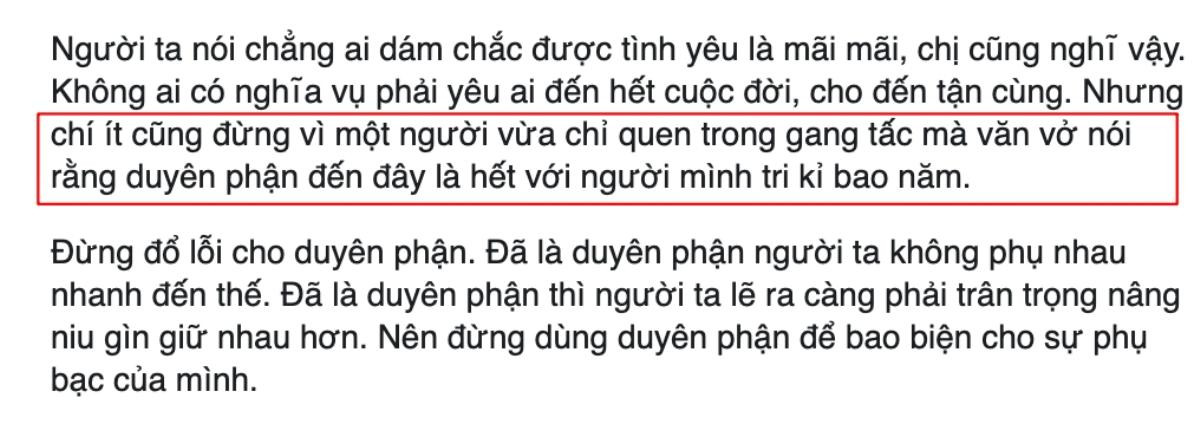 Người ta nói chẳng ai dám chắc được tình yêu là mãi mãi, chị cũng nghĩ vậy. Không ai có nghĩa vụ phải yêu ai đến hết cuộc đời, cho đến tận cùng. Nhưng chí ít cũng đừng vì một người vừa chỉ quen trong gang tấc mà văn vở nói rằng duyên phận đến đây là hết với người mình tri kỉ bao năm.

Đừng đổ lỗi cho duyên phận. Đã là duyên phận người ta không phụ nhau nhanh đến thế. Đã là duyên phận thì người ta lẽ ra càng phải trân trọng nâng niu gìn giữ nhau hơn. Nên đừng dùng duyên phận để bao biện cho sự phụ bạc của mình.